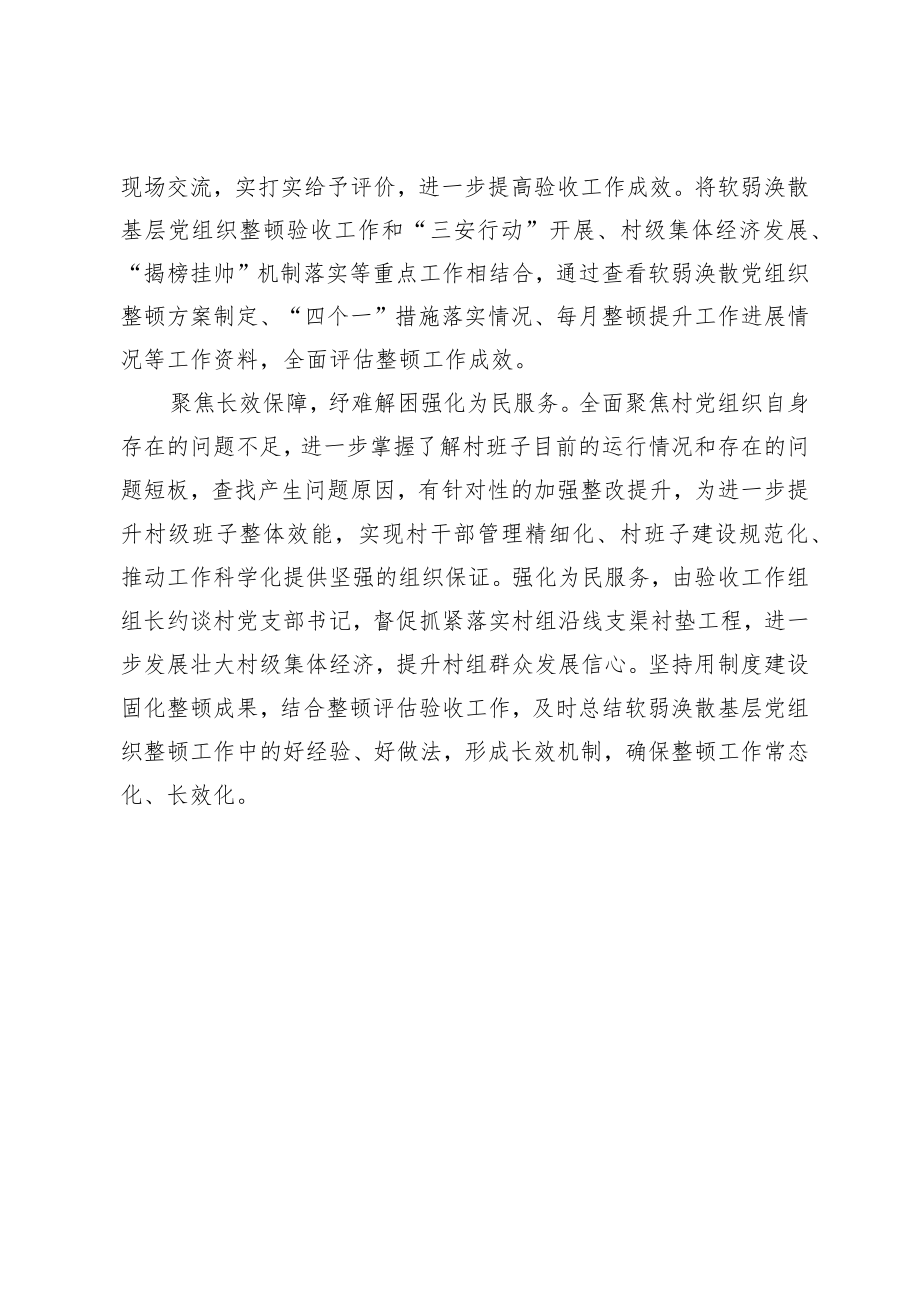 现场交流，实打实给予评价，进一步提高验收工作成效。将软弱涣散基层党组织整顿验收工作和“三安行动”开展、村级集体经济发展、“揭榜挂帅”机制落实等重点工作相结合，通过查看软弱涣散党组织整顿方案制定、“四个一”措施落实情况、每月整顿提升工作进展情况等工作资料，全面评估整顿工作成效。

聚焦长效保障，纾难解困强化为民服务。全面聚焦村党组织自身存在的问题不足，进一步掌握了解村班子目前的运行情况和存在的问题短板，查找产生问题原因，有针对性的加强整改提升，为进一步提升村级班子整体效能，实现村干部管理精细化、村班子建设规范化、推动工作科学化提供坚强的组织保证。强化为民服务，由验收工作组组长约谈村党支部书记，督促抓紧落实村组沿线支渠衬垫工程，进一步发展壮大村级集体经济，提升村组群众发展信心。坚持用制度建设固化整顿成果，结合整顿评估验收工作，及时总结软弱涣散基层党组织整顿工作中的好经验、好做法，形成长效机制，确保整顿工作常态化、长效化。